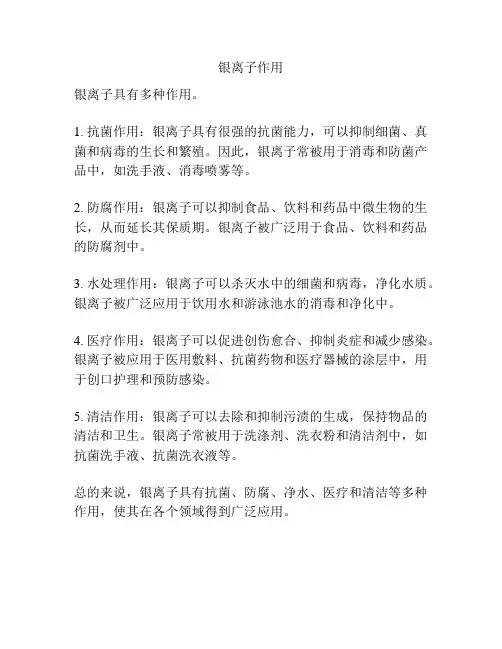 银离子作用

银离子具有多种作用。

1. 抗菌作用：银离子具有很强的抗菌能力，可以抑制细菌、真菌和病毒的生长和繁殖。因此，银离子常被用于消毒和防菌产品中，如洗手液、消毒喷雾等。

2. 防腐作用：银离子可以抑制食品、饮料和药品中微生物的生长，从而延长其保质期。银离子被广泛用于食品、饮料和药品的防腐剂中。

3. 水处理作用：银离子可以杀灭水中的细菌和病毒，净化水质。银离子被广泛应用于饮用水和游泳池水的消毒和净化中。

4. 医疗作用：银离子可以促进创伤愈合、抑制炎症和减少感染。银离子被应用于医用敷料、抗菌药物和医疗器械的涂层中，用于创口护理和预防感染。

5. 清洁作用：银离子可以去除和抑制污渍的生成，保持物品的清洁和卫生。银离子常被用于洗涤剂、洗衣粉和清洁剂中，如抗菌洗手液、抗菌洗衣液等。

总的来说，银离子具有抗菌、防腐、净水、医疗和清洁等多种作用，使其在各个领域得到广泛应用。